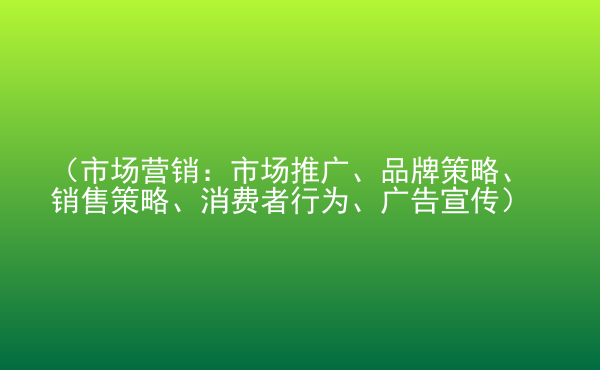 （市场营销：市场推广、品牌策略、销售策略、消费者行为、广告宣传）